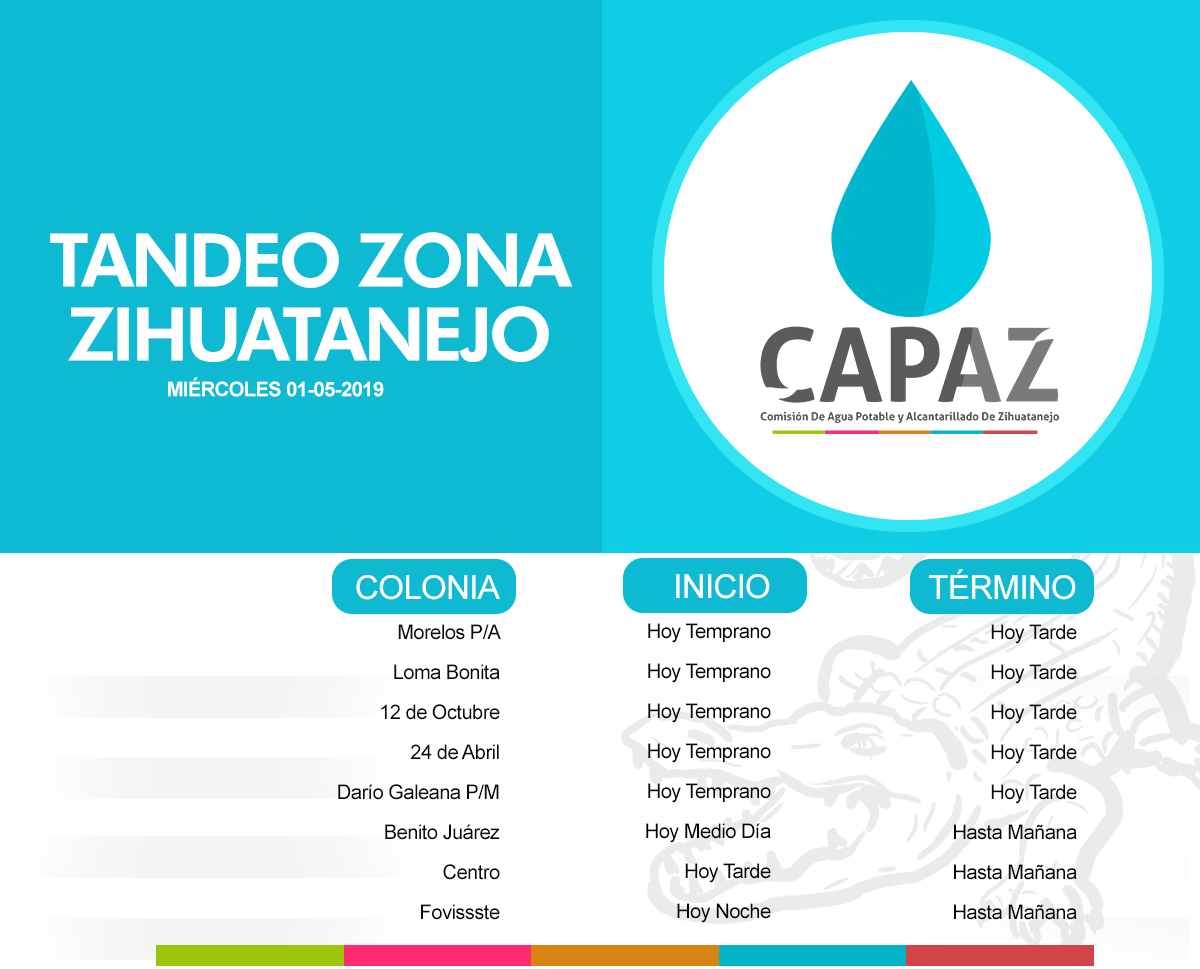 TANDEO ZONA ZIHUATANEJO
MIÉRCOLES 01-05-2019

CAPAZ
Comisión De Agua Potable y Alcantarillado De Zihuatanejo

| COLONIA | INICIO | TÉRMINO |
|---|---|---|
| Morelos P/A | Hoy Temprano | Hoy Tarde |
| Loma Bonita | Hoy Temprano | Hoy Tarde |
| 12 de Octubre | Hoy Temprano | Hoy Tarde |
| 24 de Abril | Hoy Temprano | Hoy Tarde |
| Darío Galeana P/M | Hoy Temprano | Hoy Tarde |
| Benito Juárez | Hoy Medio Día | Hasta Mañana |
| Centro | Hoy Tarde | Hasta Mañana |
| Fovissste | Hoy Noche | Hasta Mañana |